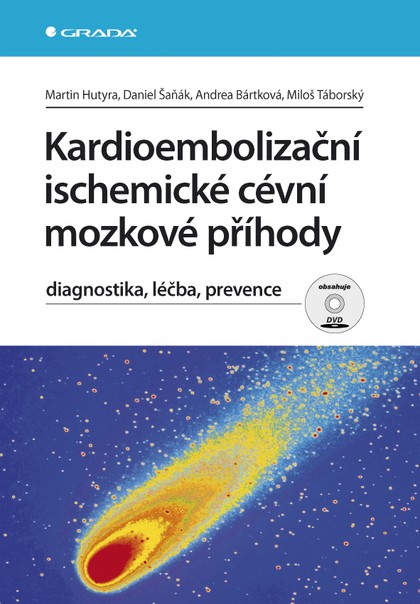 GRADA

Martin Hutyra, Daniel Šaňák, Andrea Bártková, Miloš Táborský

Kardioembolizační ischemické cévní mozkové příhody

diagnostika, léčba, prevence

obsahuje DVD